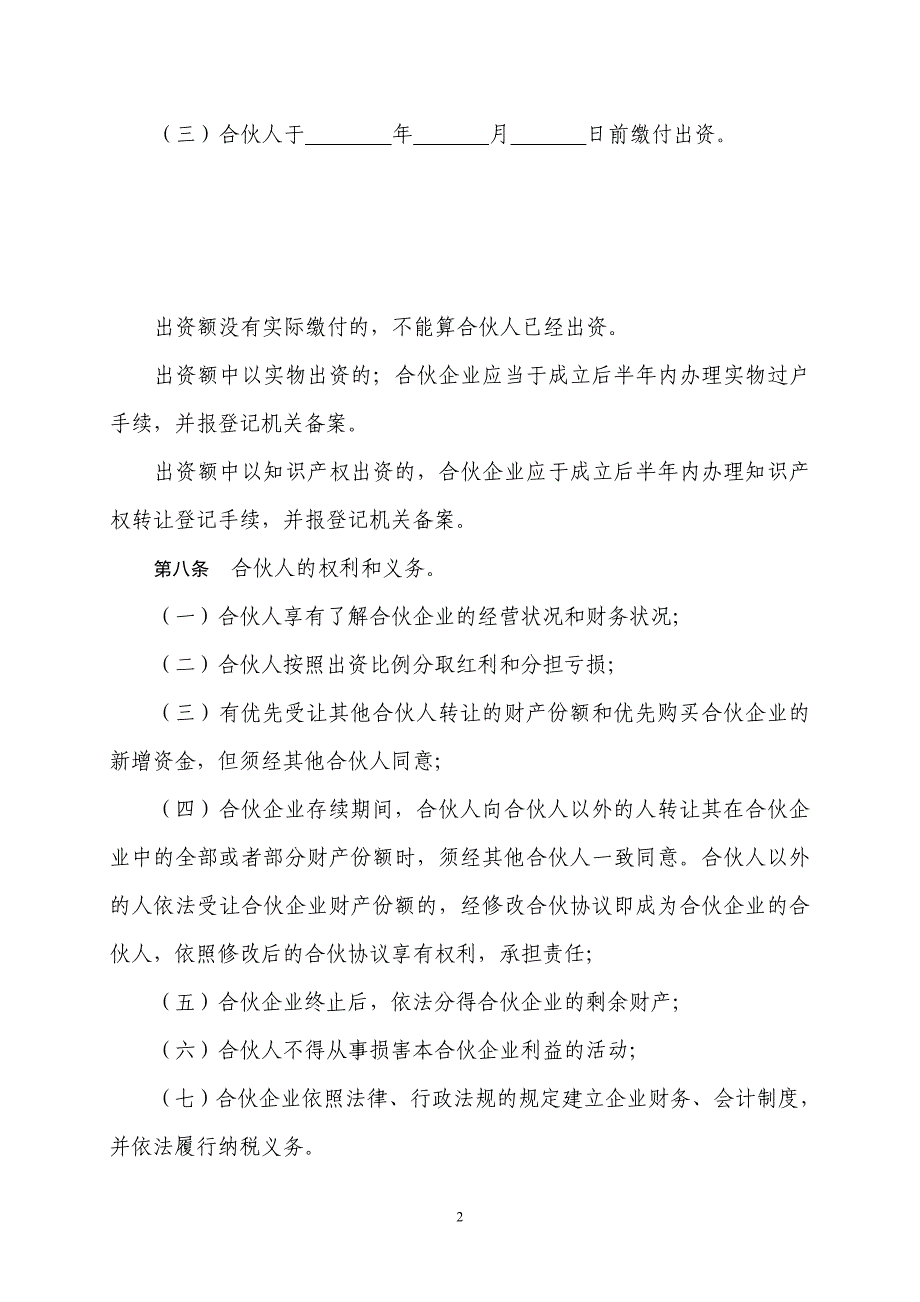 （三）合伙人于________年_______月_______日前缴付出资。

出资额没有实际缴付的，不能算合伙人已经出资。

出资额中以实物出资的；合伙企业应当于成立后半年内办理实物过户手续，并报登记机关备案。

出资额中以知识产权出资的，合伙企业应于成立后半年内办理知识产权转让登记手续，并报登记机关备案。

第八条　合伙人的权利和义务。

（一）合伙人享有了解合伙企业的经营状况和财务状况；

（二）合伙人按照出资比例分取红利和分担亏损；

（三）有优先受让其他合伙人转让的财产份额和优先购买合伙企业的新增资金，但须经其他合伙人同意；

（四）合伙企业存续期间，合伙人向合伙人以外的人转让其在合伙企业中的全部或者部分财产份额时，须经其他合伙人一致同意。合伙人以外的人依法受让合伙企业财产份额的，经修改合伙协议即成为合伙企业的合伙人，依照修改后的合伙协议享有权利，承担责任；

（五）合伙企业终止后，依法分得合伙企业的剩余财产；

（六）合伙人不得从事损害本合伙企业利益的活动；

（七）合伙企业依照法律、行政法规的规定建立企业财务、会计制度，并依法履行纳税义务。

2